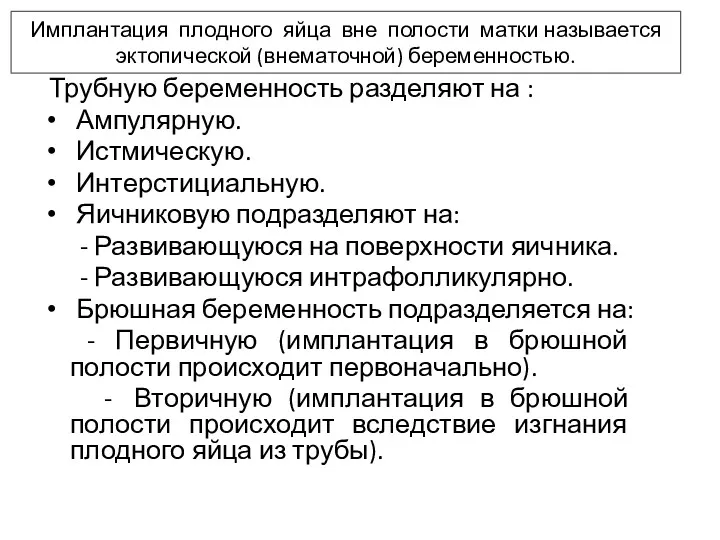 Имплантация плодного яйца вне полости матки называется эктопической (внематочной) беременностью.

Трубную беременность разделяют на :

• Ампулярную.
• Истмическую.
• Интерстициальную.
• Яичниковую подразделяют на:
- Развивающуюся на поверхности яичника.
- Развивающуюся интрафолликулярно.
• Брюшная беременность подразделяется на:
- Первичную (имплантация в брюшной полости происходит первоначально).
- Вторичную (имплантация в брюшной полости происходит вследствие изгнания плодного яйца из трубы).